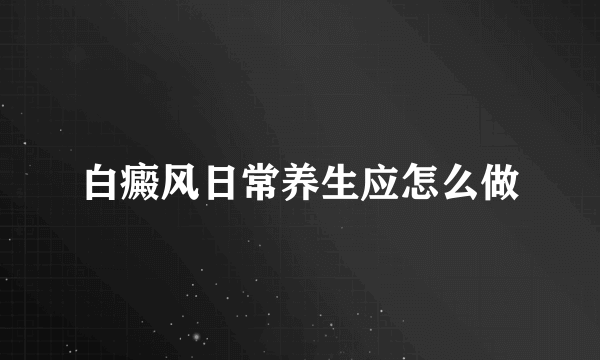 白癜风日常养生应怎么做